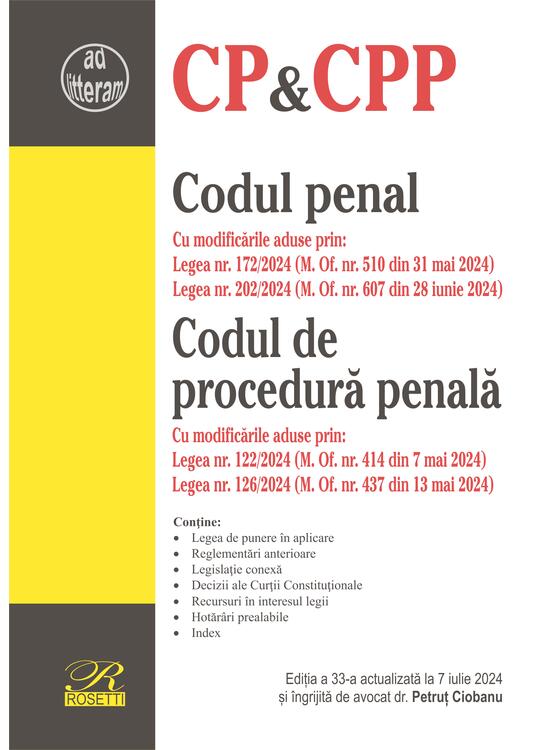 ad litteram

CP&CPP

Codul penal

Cu modificările aduse prin:
Legea nr. 172/2024 (M. Of. nr. 510 din 31 mai 2024)
Legea nr. 202/2024 (M. Of. nr. 607 din 28 iunie 2024)

Codul de procedură penală

Cu modificările aduse prin:
Legea nr. 122/2024 (M. Of. nr. 414 din 7 mai 2024)
Legea nr. 126/2024 (M. Of. nr. 437 din 13 mai 2024)

Conține:
• Legea de punere în aplicare
• Reglementări anterioare
• Legislație conexă
• Decizii ale Curții Constituționale
• Recursuri în interesul legii
• Hotărâri prealabile
• Index

R
ROSETTI

Ediția a 33-a actualizată la 7 iulie 2024
și îngrijită de avocat dr. Petruț Ciobanu